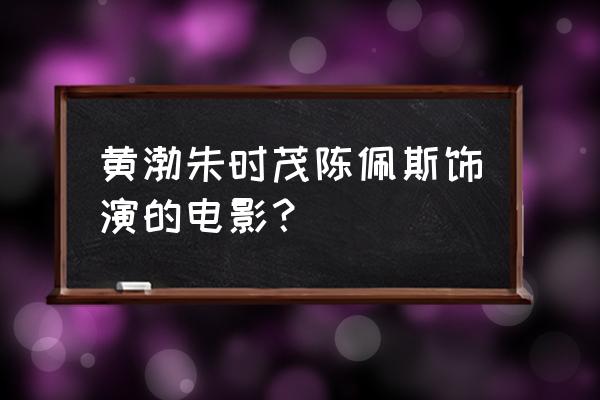 黄渤朱时茂陈佩斯饰演的电影？